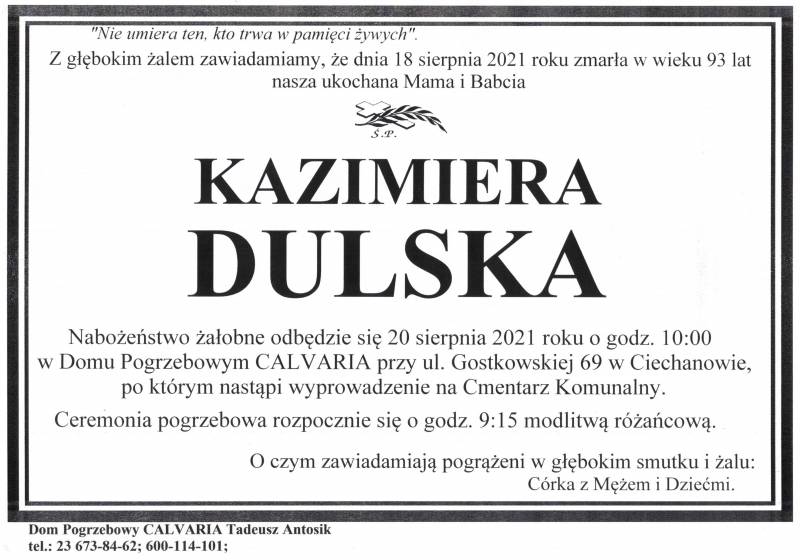 "Nie umiera ten, kto trwa w pamięci żywych".

Z głębokim żalem zawiadamiamy, że dnia 18 sierpnia 2021 roku zmarła w wieku 93 lat nasza ukochana Mama i Babcia

Ś.P.

KAZIMIERA
DULSKA

Nabożeństwo żałobne odbędzie się 20 sierpnia 2021 roku o godz. 10:00 w Domu Pogrzebowym CALVARIA przy ul. Gostkowskiej 69 w Ciechanowie, po którym nastąpi wyprowadzenie na Cmentarz Komunalny.

Ceremonia pogrzebowa rozpocznie się o godz. 9:15 modlitwą różańcową.

O czym zawiadamiają pogrążeni w głębokim smutku i żalu:
Córka z Mężem i Dziećmi.

Dom Pogrzebowy CALVARIA Tadeusz Antosik
tel.: 23 673-84-62; 600-114-101;